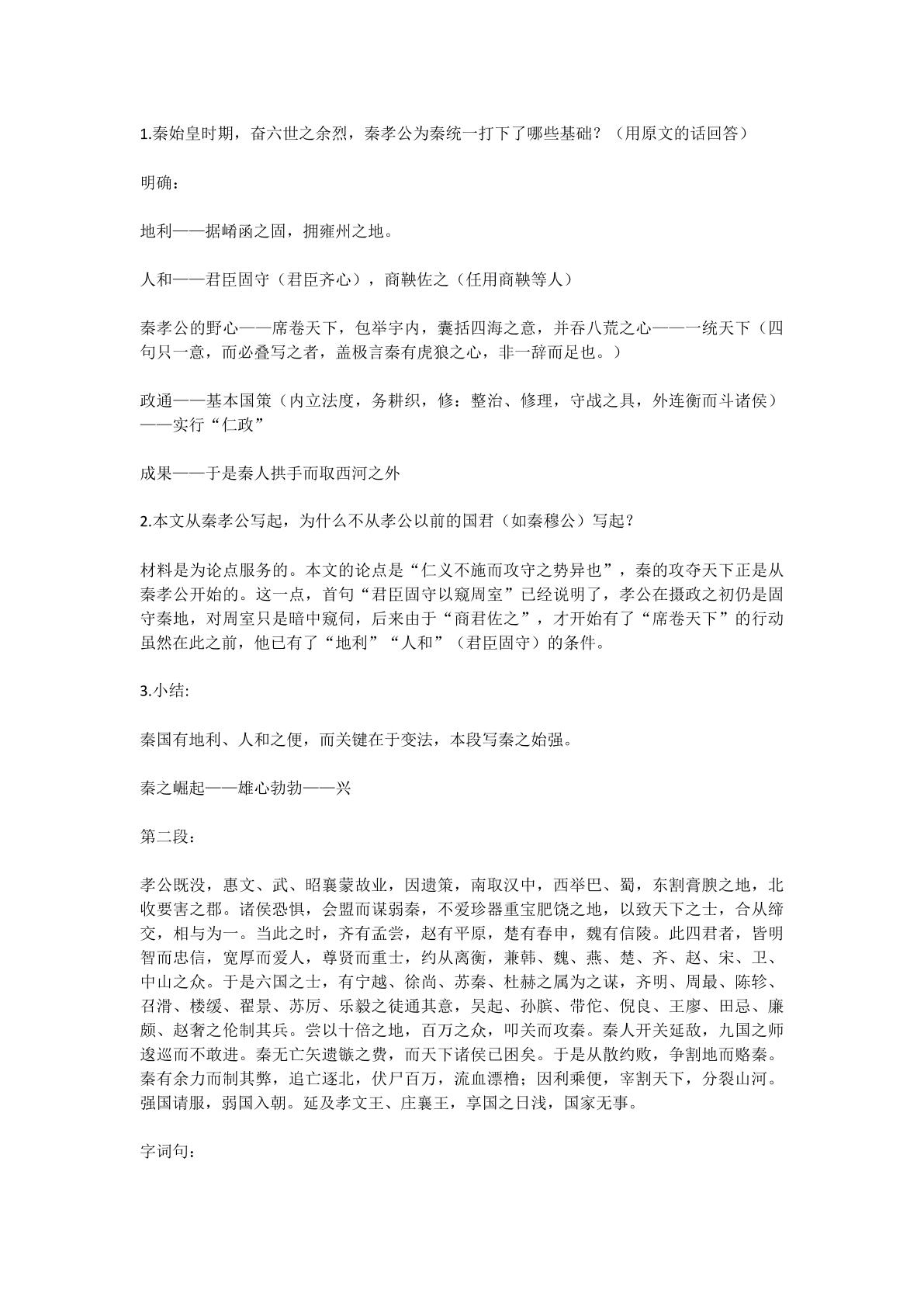 1.秦始皇时期，奋六世之余烈，秦孝公为秦统一打下了哪些基础？（用原文的话回答）

明确：

地利——据崤函之固，拥雍州之地。

人和——君臣固守（君臣齐心），商鞅佐之（任用商鞅等人）

秦孝公的野心——席卷天下，包举宇内，囊括四海之意，并吞八荒之心——一统天下（四句只一意，而必叠写之者，盖极言秦有虎狼之心，非一辞而足也。）

政通——基本国策（内立法度，务耕织，修：整治、修理，守战之具，外连衡而斗诸侯）——实行“仁政”

成果——于是秦人拱手而取西河之外

2.本文从秦孝公写起，为什么不从孝公以前的国君（如秦穆公）写起？

材料是为论点服务的。本文的论点是“仁义不施而攻守之势异也”，秦的攻夺天下正是从秦孝公开始的。这一点，首句“君臣固守以窥周室”已经说明了，孝公在摄政之初仍是固守秦地，对周室只是暗中窥伺，后来由于“商君佐之”，才开始有了“席卷天下”的行动虽然在此之前，他已有了“地利”“人和”（君臣固守）的条件。

3.小结:

秦国有地利、人和之便，而关键在于变法，本段写秦之始强。

秦之崛起——雄心勃勃——兴

第二段：

孝公既没，惠文、武、昭襄蒙故业，因遗策，南取汉中，西举巴、蜀，东割膏腴之地，北收要害之郡。诸侯恐惧，会盟而谋弱秦，不爱珍器重宝肥饶之地，以致天下之士，合从缔交，相与为一。当此之时，齐有孟尝，赵有平原，楚有春申，魏有信陵。此四君者，皆明智而忠信，宽厚而爱人，尊贤而重士，约从离衡，兼韩、魏、燕、楚、齐、赵、宋、卫、中山之众。于是六国之士，有宁越、徐尚、苏秦、杜赫之属为之谋，齐明、周最、陈轸、召滑、楼缓、翟景、苏厉、乐毅之徒通其意，吴起、孙膑、带佗、倪良、王廖、田忌、廉颇、赵奢之伦制其兵。尝以十倍之地，百万之众，叩关而攻秦。秦人开关延敌，九国之师逡巡而不敢进。秦无亡矢遗镞之费，而天下诸侯已困矣。于是从散约败，争割地而赂秦。秦有余力而制其弊，追亡逐北，伏尸百万，流血漂橹；因利乘便，宰割天下，分裂山河。强国请服，弱国入朝。延及孝文王、庄襄王，享国之日浅，国家无事。

字词句：